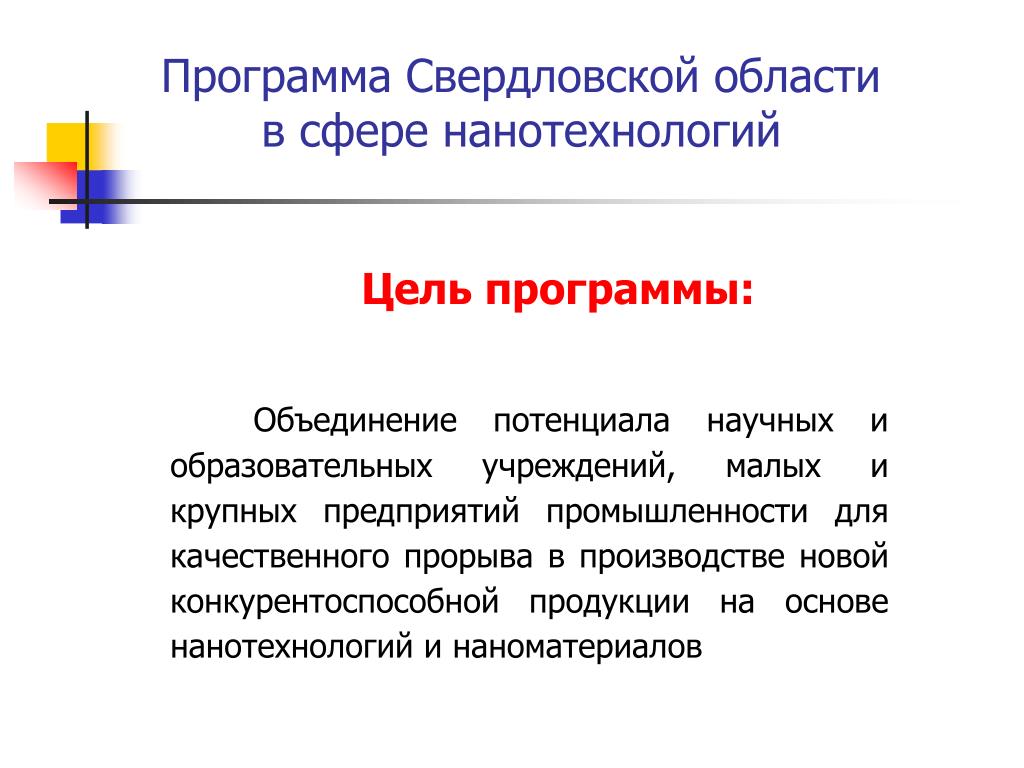 Программа Свердловской области в сфере нанотехнологий

Цель программы:

Объединение потенциала научных и образовательных учреждений, малых и крупных предприятий промышленности для качественного прорыва в производстве новой конкурентоспособной продукции на основе нанотехнологий и наноматериалов